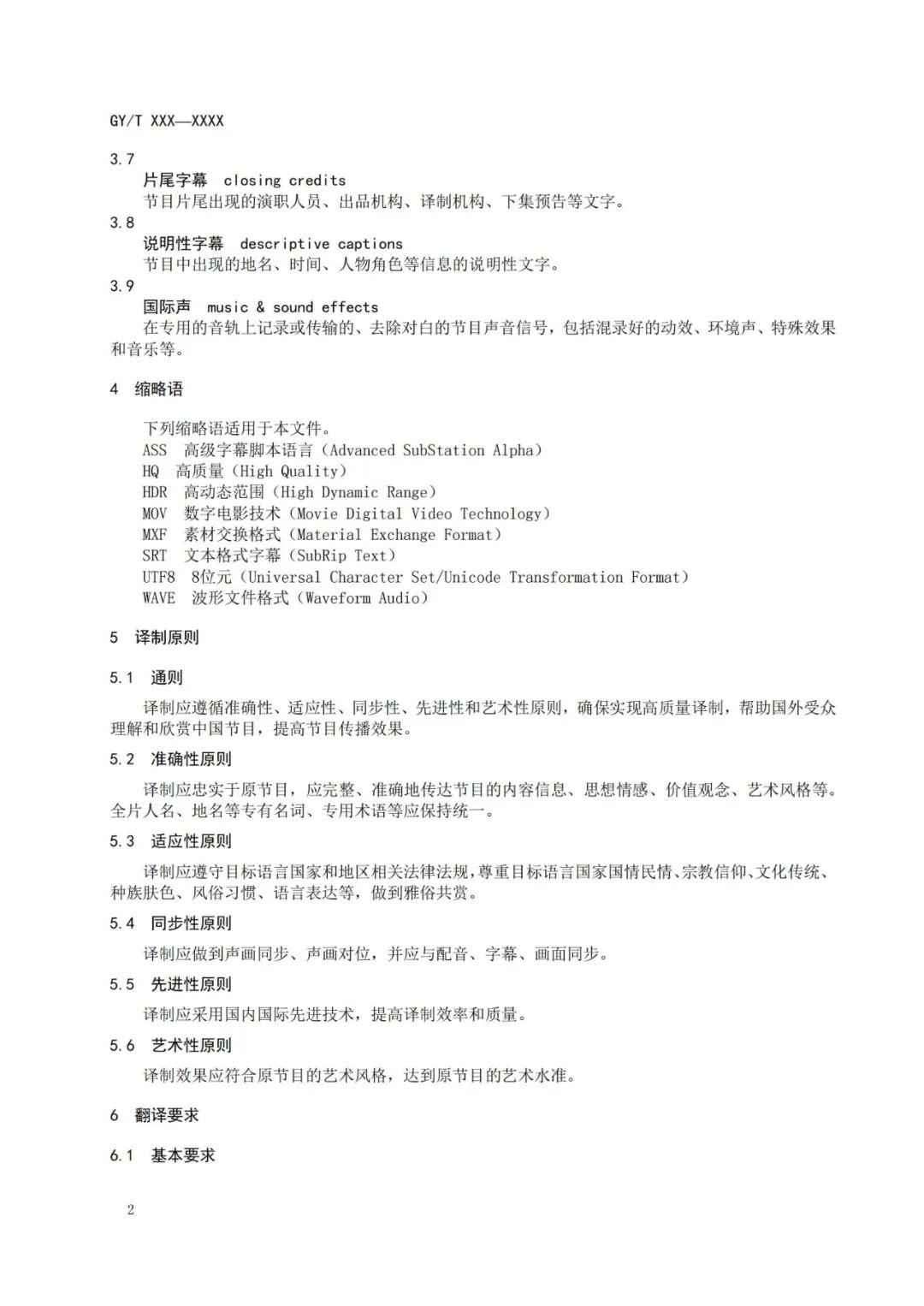 GY/T XXX—XXXX

3.7

片尾字幕 closing credits

节目片尾出现的演职人员、出品机构、译制机构、下集预告等文字。

3.8

说明性字幕 descriptive captions

节目中出现的地名、时间、人物角色等信息的说明性文字。

3.9

国际声 music & sound effects

在专用的音轨上记录或传输的、去除对白的节目声音信号，包括混录好的动效、环境声、特殊效果和音乐等。

4 缩略语

下列缩略语适用于本文件。

ASS 高级字幕脚本语言（Advanced SubStation Alpha）

HQ 高质量（High Quality）

HDR 高动态范围（High Dynamic Range）

MOV 数字电影技术（Movie Digital Video Technology）

MXF 素材交换格式（Material Exchange Format）

SRT 文本格式字幕（SubRip Text）

UTF8 8位元（Universal Character Set/Unicode Transformation Format）

WAVE 波形文件格式（Waveform Audio）

5 译制原则

5.1 通则

译制应遵循准确性、适应性、同步性、先进性和艺术性原则，确保实现高质量译制，帮助国外受众理解和欣赏中国节目，提高节目传播效果。

5.2 准确性原则

译制应忠实于原节目，应完整、准确地传达节目的内容信息、思想情感、价值观念、艺术风格等。全片人名、地名等专有名词、专用术语等应保持统一。

5.3 适应性原则

译制应遵守目标语言国家和地区相关法律法规，尊重目标语言国家国情民情、宗教信仰、文化传统、种族肤色、风俗习惯、语言表达等，做到雅俗共赏。

5.4 同步性原则

译制应做到声画同步、声画对位，并应与配音、字幕、画面同步。

5.5 先进性原则

译制应采用国内国际先进技术，提高译制效率和质量。

5.6 艺术性原则

译制效果应符合原节目的艺术风格，达到原节目的艺术水准。

6 翻译要求

6.1 基本要求

2